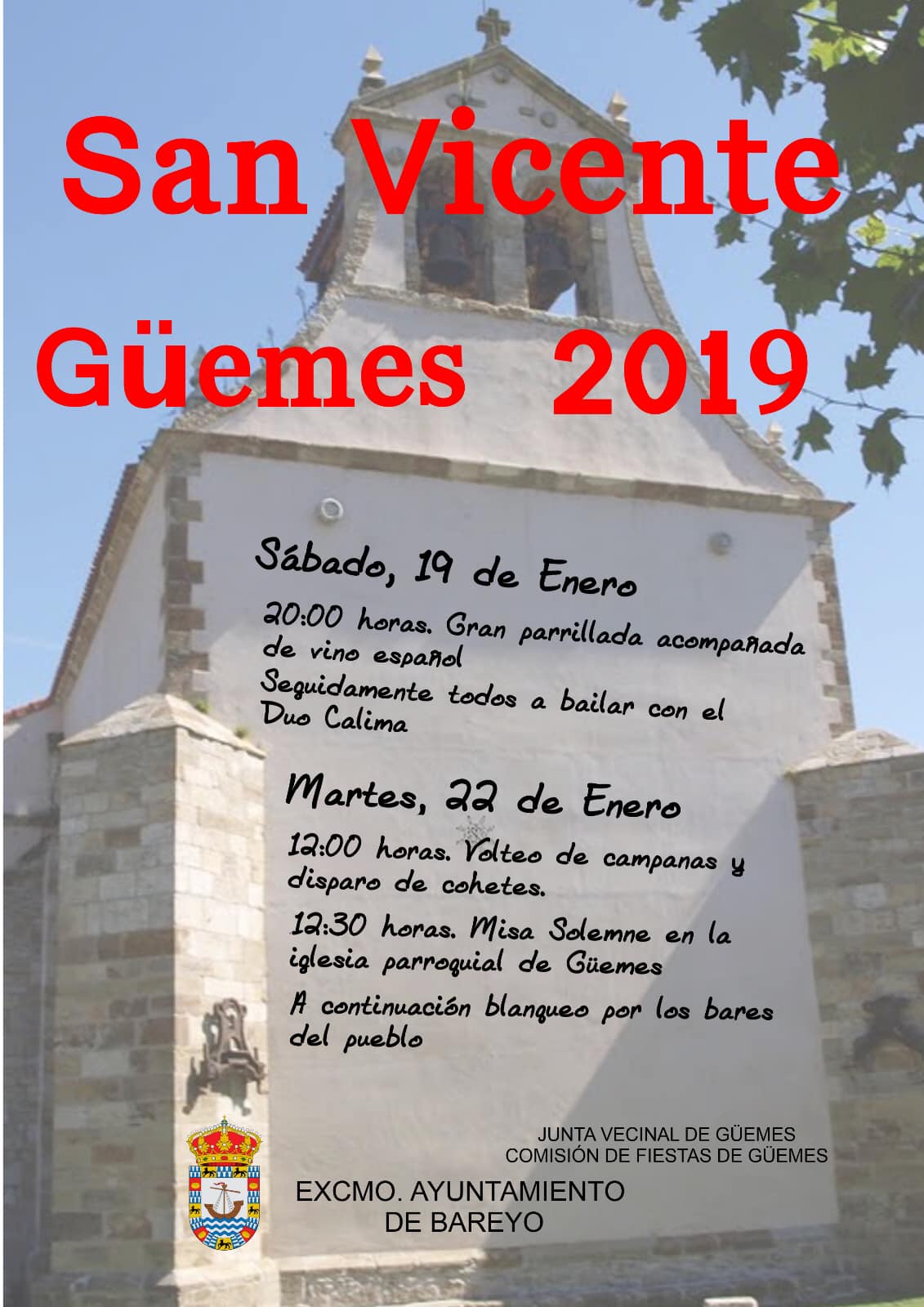 San Vicente
Güemes 2019

Sábado, 19 de Enero

20:00 horas. Gran parrillada acompañada de vino español
Seguidamente todos a bailar con el Duo Calima

Martes, 22 de Enero

12:00 horas. Volteo de campanas y disparo de cohetes.

12:30 horas. Misa Solemne en la iglesia parroquial de Güemes

A continuación blanqueo por los bares del pueblo

JUNTA VECINAL DE GÜEMES
COMISIÓN DE FIESTAS DE GÜEMES

EXCMO. AYUNTAMIENTO
DE BAREYO